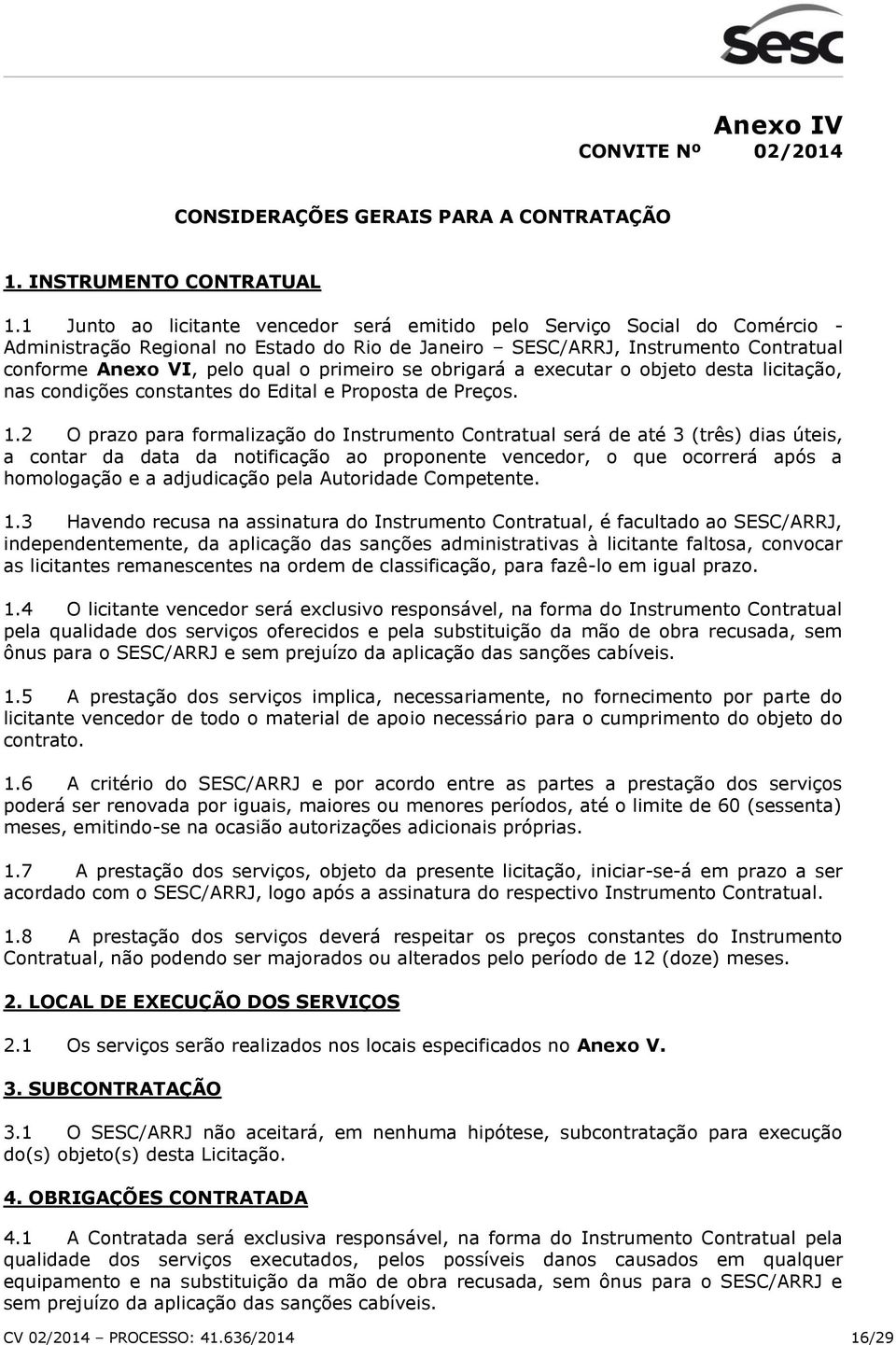 Sesc

Anexo IV
CONVITE Nº 02/2014

CONSIDERAÇÕES GERAIS PARA A CONTRATAÇÃO

1. INSTRUMENTO CONTRATUAL

1.1 Junto ao licitante vencedor será emitido pelo Serviço Social do Comércio - Administração Regional no Estado do Rio de Janeiro – SESC/ARRJ, Instrumento Contratual conforme Anexo VI, pelo qual o primeiro se obrigará a executar o objeto desta licitação, nas condições constantes do Edital e Proposta de Preços.

1.2 O prazo para formalização do Instrumento Contratual será de até 3 (três) dias úteis, a contar da data da notificação ao proponente vencedor, o que ocorrerá após a homologação e a adjudicação pela Autoridade Competente.

1.3 Havendo recusa na assinatura do Instrumento Contratual, é facultado ao SESC/ARRJ, independentemente, da aplicação das sanções administrativas à licitante faltosa, convocar as licitantes remanescentes na ordem de classificação, para fazê-lo em igual prazo.

1.4 O licitante vencedor será exclusivo responsável, na forma do Instrumento Contratual pela qualidade dos serviços oferecidos e pela substituição da mão de obra recusada, sem ônus para o SESC/ARRJ e sem prejuízo da aplicação das sanções cabíveis.

1.5 A prestação dos serviços implica, necessariamente, no fornecimento por parte do licitante vencedor de todo o material de apoio necessário para o cumprimento do objeto do contrato.

1.6 A critério do SESC/ARRJ e por acordo entre as partes a prestação dos serviços poderá ser renovada por iguais, maiores ou menores períodos, até o limite de 60 (sessenta) meses, emitindo-se na ocasião autorizações adicionais próprias.

1.7 A prestação dos serviços, objeto da presente licitação, iniciar-se-á em prazo a ser acordado com o SESC/ARRJ, logo após a assinatura do respectivo Instrumento Contratual.

1.8 A prestação dos serviços deverá respeitar os preços constantes do Instrumento Contratual, não podendo ser majorados ou alterados pelo período de 12 (doze) meses.

2. LOCAL DE EXECUÇÃO DOS SERVIÇOS

2.1 Os serviços serão realizados nos locais especificados no Anexo V.

3. SUBCONTRATAÇÃO

3.1 O SESC/ARRJ não aceitará, em nenhuma hipótese, subcontratação para execução do(s) objeto(s) desta Licitação.

4. OBRIGAÇÕES CONTRATADA

4.1 A Contratada será exclusiva responsável, na forma do Instrumento Contratual pela qualidade dos serviços executados, pelos possíveis danos causados em qualquer equipamento e na substituição da mão de obra recusada, sem ônus para o SESC/ARRJ e sem prejuízo da aplicação das sanções cabíveis.

CV 02/2014 – PROCESSO: 41.636/2014 16/29